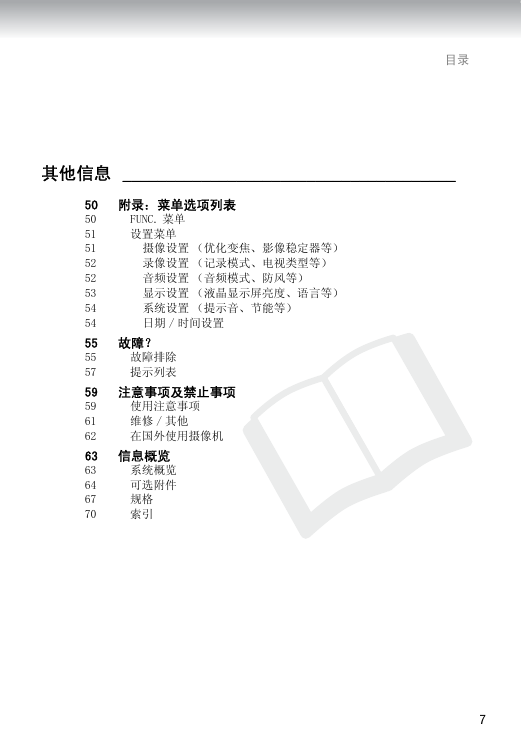 目录

其他信息

50 附录：菜单选项列表
50 FUNC. 菜单
51 设置菜单
51 摄像设置（优化变焦、影像稳定器等）
52 录像设置（记录模式、电视类型等）
52 音频设置（音频模式、防风等）
53 显示设置（液晶显示屏亮度、语言等）
54 系统设置（提示音、节能等）
54 日期 / 时间设置

55 故障？
55 故障排除
57 提示列表

59 注意事项及禁止事项
59 使用注意事项
61 维修 / 其他
62 在国外使用摄像机

63 信息概览
63 系统概览
64 可选附件
67 规格
70 索引

7